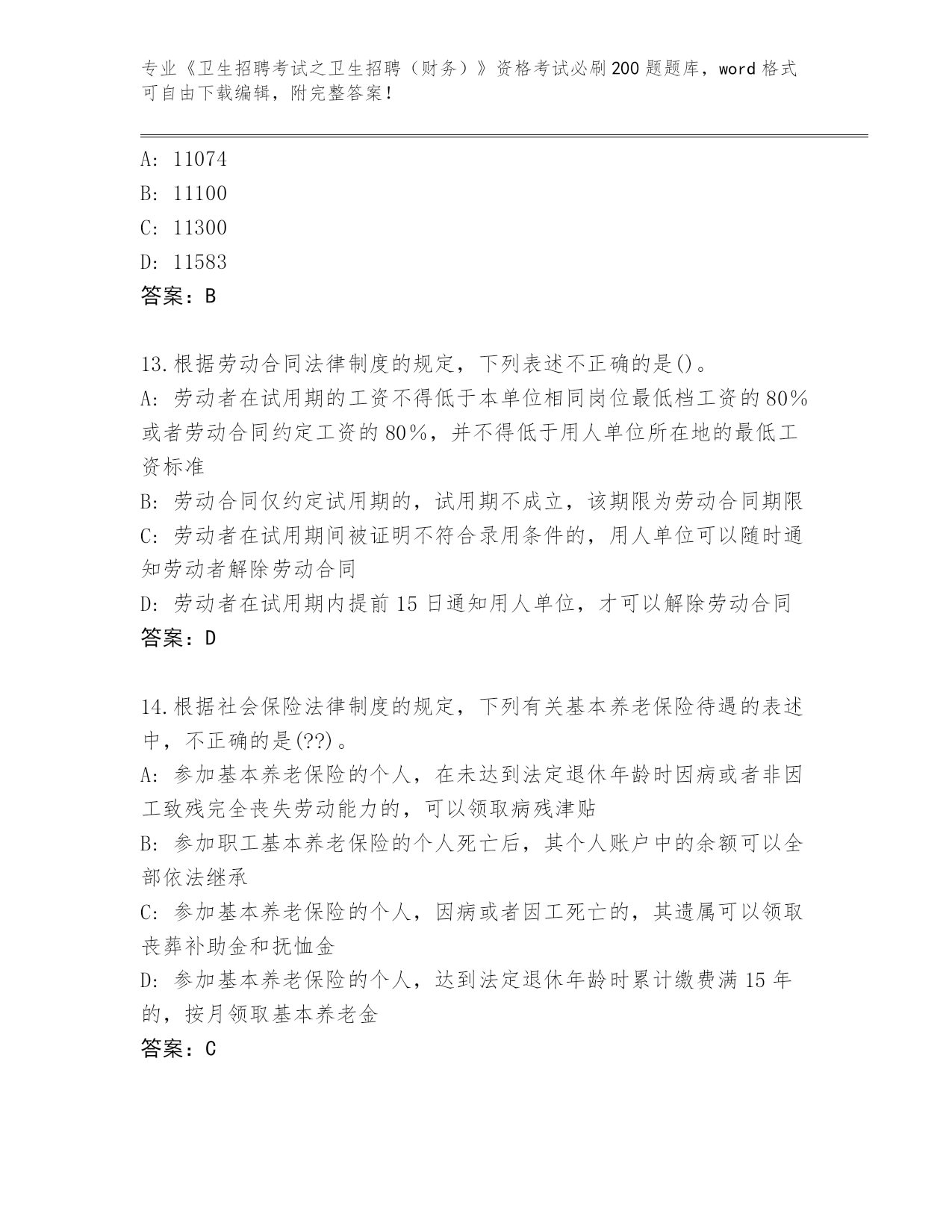 专业《卫生招聘考试之卫生招聘（财务）》资格考试必刷200题题库，word格式可自由下载编辑，附完整答案！

A: 11074
B: 11100
C: 11300
D: 11583
答案：B

13.根据劳动合同法律制度的规定，下列表述不正确的是()。
A: 劳动者在试用期的工资不得低于本单位相同岗位最低档工资的80%或者劳动合同约定工资的80%，并不得低于用人单位所在地的最低工资标准
B: 劳动合同仅约定试用期的，试用期不成立，该期限为劳动合同期限
C: 劳动者在试用期间被证明不符合录用条件的，用人单位可以随时通知劳动者解除劳动合同
D: 劳动者在试用期内提前15日通知用人单位，才可以解除劳动合同
答案：D

14.根据社会保险法律制度的规定，下列有关基本养老保险待遇的表述中，不正确的是(??)。
A: 参加基本养老保险的个人，在未达到法定退休年龄时因病或者非因工致残完全丧失劳动能力的，可以领取病残津贴
B: 参加职工基本养老保险的个人死亡后，其个人账户中的余额可以全部依法继承
C: 参加基本养老保险的个人，因病或者因工死亡的，其遗属可以领取丧葬补助金和抚恤金
D: 参加基本养老保险的个人，达到法定退休年龄时累计缴费满15年的，按月领取基本养老金
答案：C